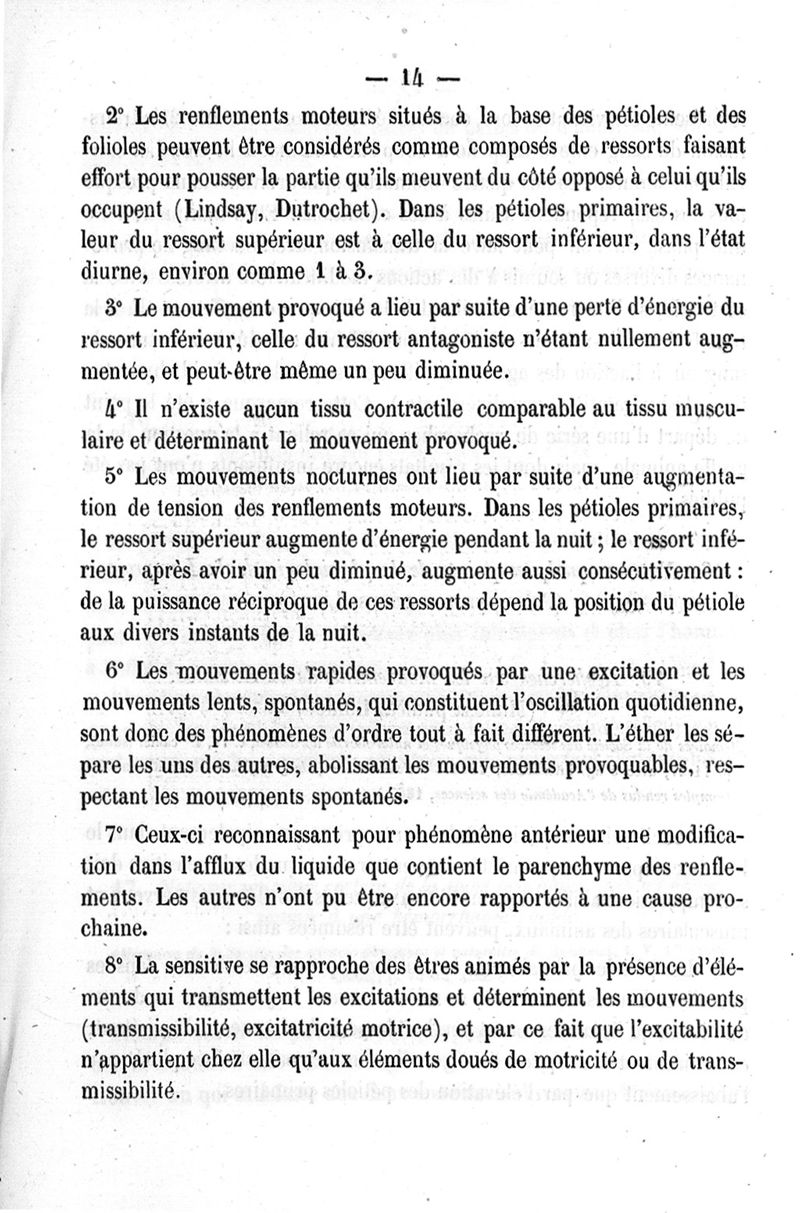 — 14 —

2° Les renflements moteurs situés à la base des pétioles et des folioles peuvent être considérés comme composés de ressorts faisant effort pour pousser la partie qu'ils meuvent du côté opposé à celui qu'ils occupent (Lindsay, Dutrochet). Dans les pétioles primaires, la valeur du ressort supérieur est à celle du ressort inférieur, dans l'état diurne, environ comme 1 à 3.

3° Le mouvement provoqué a lieu par suite d'une perte d'énergie du ressort inférieur, celle du ressort antagoniste n'étant nullement augmentée, et peut-être même un peu diminuée.

4° Il n'existe aucun tissu contractile comparable au tissu musculaire et déterminant le mouvement provoqué.

5° Les mouvements nocturnes ont lieu par suite d'une augmentation de tension des renflements moteurs. Dans les pétioles primaires, le ressort supérieur augmente d'énergie pendant la nuit; le ressort inférieur, après avoir un peu diminué, augmente aussi consécutivement: de la puissance réciproque de ces ressorts dépend la position du pétiole aux divers instants de la nuit.

6° Les mouvements rapides provoqués par une excitation et les mouvements lents, spontanés, qui constituent l'oscillation quotidienne, sont donc des phénomènes d'ordre tout à fait différent. L'éther les sépare les uns des autres, abolissant les mouvements provoquables, respectant les mouvements spontanés.

7° Ceux-ci reconnaissant pour phénomène antérieur une modification dans l'afflux du liquide que contient le parenchyme des renflements. Les autres n'ont pu être encore rapportés à une cause prochaine.

8° La sensitive se rapproche des êtres animés par la présence d'éléments qui transmettent les excitations et déterminent les mouvements (transmissibilité, excitatricité motrice), et par ce fait que l'excitabilité n'appartient chez elle qu'aux éléments doués de motricité ou de transmissibilité.